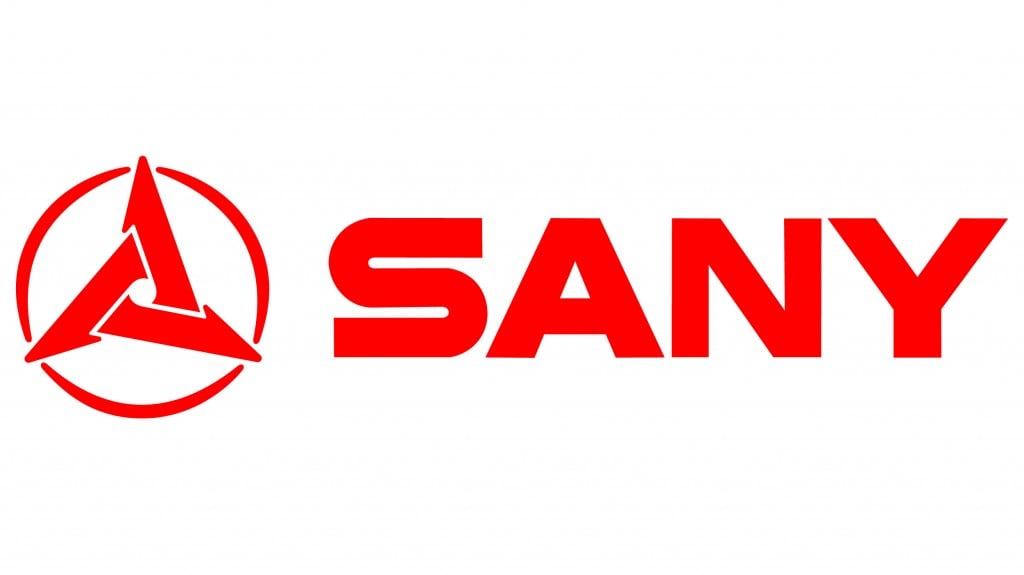 SANY